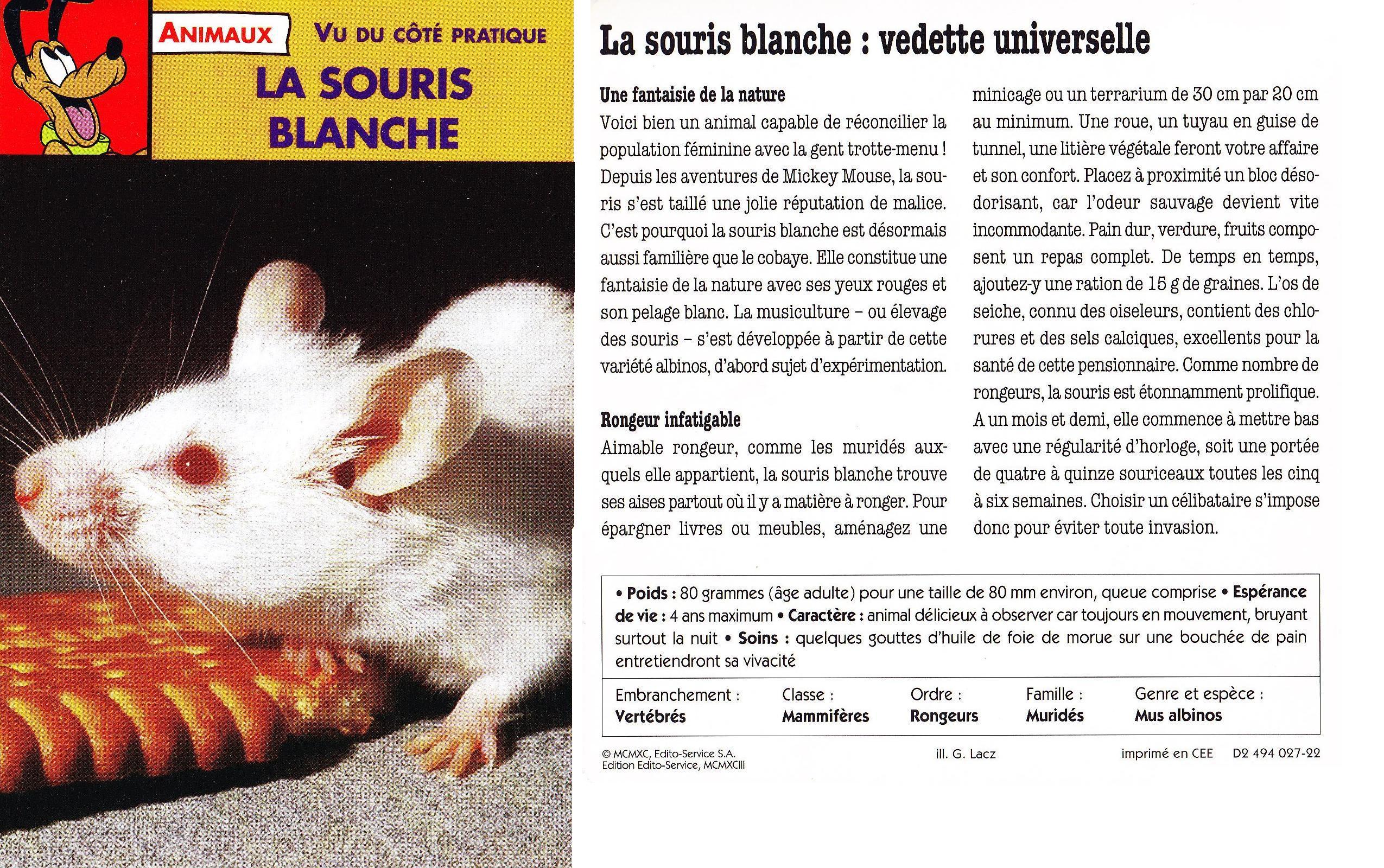 ANIMAUX

VU DU CÔTÉ PRATIQUE

LA SOURIS BLANCHE

La souris blanche : vedette universelle

Une fantaisie de la nature

Voici bien un animal capable de réconcilier la population féminine avec la gent trotte-menu ! Depuis les aventures de Mickey Mouse, la souris s'est taillé une jolie réputation de malice. C'est pourquoi la souris blanche est désormais aussi familière que le cobaye. Elle constitue une fantaisie de la nature avec ses yeux rouges et son pelage blanc. La musiculture – ou élevage des souris – s'est développée à partir de cette variété albinos, d'abord sujet d'expérimentation.

Rongeur infatigable

Aimable rongeur, comme les muridés auxquels elle appartient, la souris blanche trouve ses aises partout où il y a matière à ronger. Pour épargner livres ou meubles, aménagez une minicage ou un terrarium de 30 cm par 20 cm au minimum. Une roue, un tuyau en guise de tunnel, une litière végétale feront votre affaire et son confort. Placez à proximité un bloc désodorisant, car l'odeur sauvage devient vite incommodante. Pain dur, verdure, fruits composent un repas complet. De temps en temps, ajoutez-y une ration de 15 g de graines. L'os de seiche, connu des oiseleurs, contient des chlorures et des sels calciques, excellents pour la santé de cette pensionnaire. Comme nombre de rongeurs, la souris est étonnamment prolifique. A un mois et demi, elle commence à mettre bas avec une régularité d'horloge, soit une portée de quatre à quinze souriceaux toutes les cinq à six semaines. Choisir un célibataire s'impose donc pour éviter toute invasion.

• Poids : 80 grammes (âge adulte) pour une taille de 80 mm environ, queue comprise • Espérance de vie : 4 ans maximum • Caractère : animal délicieux à observer car toujours en mouvement, bruyant surtout la nuit • Soins : quelques gouttes d'huile de foie de morue sur une bouchée de pain entretiendront sa vivacité

| Embranchement : | Classe : | Ordre : | Famille : | Genre et espèce : |
|---|---|---|---|---|
| Vertébrés | Mammifères | Rongeurs | Muridés | Mus albinos |

© MCMXC, Edito-Service S.A.
Edition Edito-Service, MCMXCIII

ill. G. Lacz

imprimé en CEE D2 494 027-22